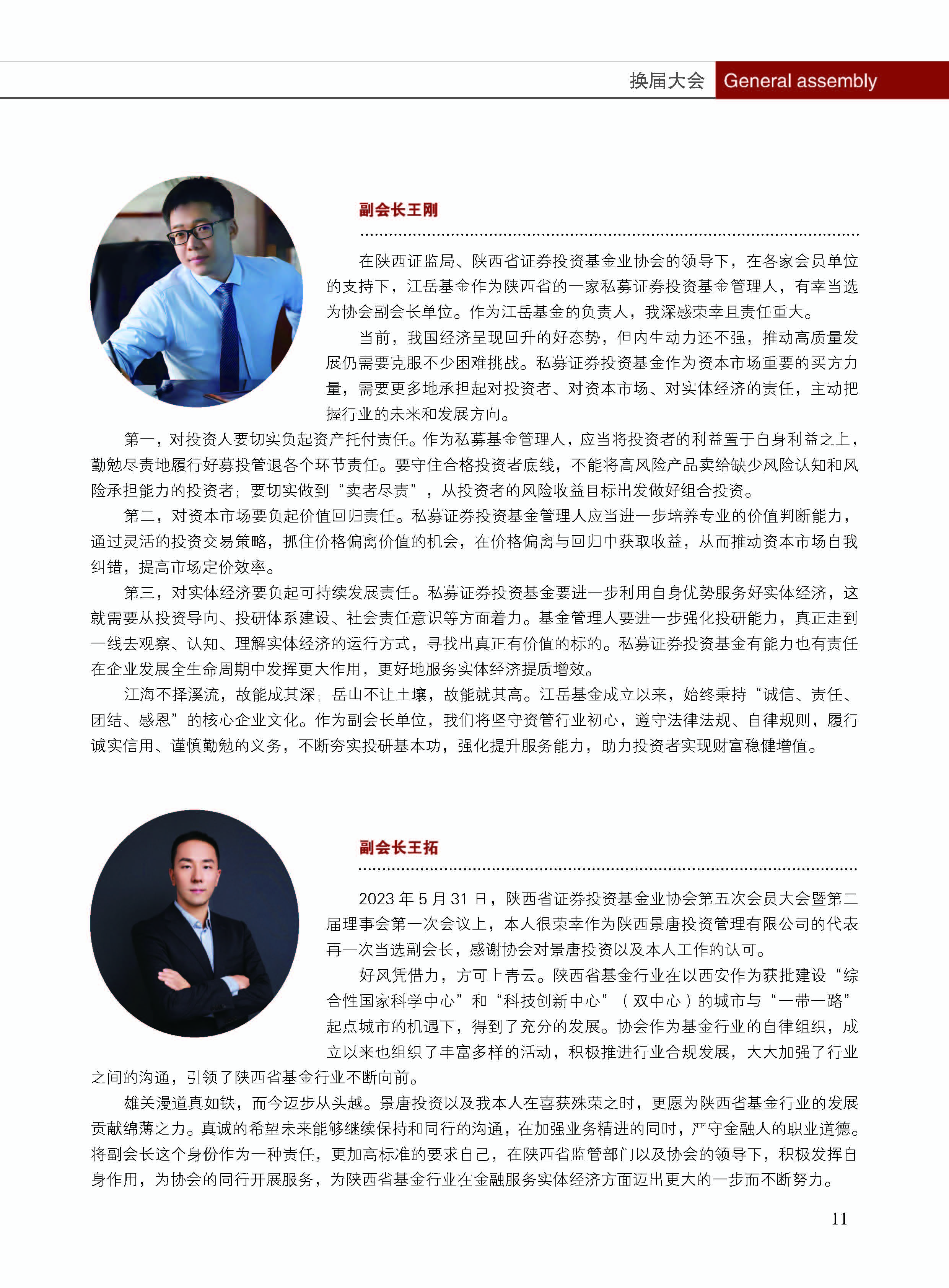 换届大会 General assembly

副会长王刚

在陕西证监局、陕西省证券投资基金业协会的领导下，在各家会员单位的支持下，江岳基金作为陕西省的一家私募证券投资基金管理人，有幸当选为协会副会长单位。作为江岳基金的负责人，我深感荣幸且责任重大。

当前，我国经济呈现回升的好态势，但内生动力还不强，推动高质量发展仍需要克服不少困难挑战。私募证券投资基金作为资本市场重要的买方力量，需要更多地承担起对投资者、对资本市场、对实体经济的责任，主动把握行业的未来和发展方向。

第一，对投资人要切实负起资产托付责任。作为私募基金管理人，应当将投资者的利益置于自身利益之上，勤勉尽责地履行好募投管退各个环节责任。要守住合格投资者底线，不能将高风险产品卖给缺少风险认知和风险承担能力的投资者；要切实做到“卖者尽责”，从投资者的风险收益目标出发做好组合投资。

第二，对资本市场要负起价值回归责任。私募证券投资基金管理人应当进一步培养专业的价值判断能力，通过灵活的投资交易策略，抓住价格偏离价值的机会，在价格偏离与回归中获取收益，从而推动资本市场自我纠错，提高市场定价效率。

第三，对实体经济要负起可持续发展责任。私募证券投资基金要进一步利用自身优势服务好实体经济，这就需要从投资导向、投研体系建设、社会责任意识等方面着力。基金管理人要进一步强化投研能力，真正走到一线去观察、认知、理解实体经济的运行方式，寻找出真正有价值的标的。私募证券投资基金有能力也有责任在企业发展全生命周期中发挥更大作用，更好地服务实体经济提质增效。

江海不择溪流，故能成其深；岳山不让土壤，故能就其高。江岳基金成立以来，始终秉持“诚信、责任、团结、感恩”的核心企业文化。作为副会长单位，我们将坚守资管行业初心，遵守法律法规、自律规则，履行诚实信用、谨慎勤勉的义务，不断夯实投研基本功，强化提升服务能力，助力投资者实现财富稳健增值。

副会长王拓

2023 年 5 月 31 日，陕西省证券投资基金业协会第五次会员大会暨第二届理事会第一次会议上，本人很荣幸作为陕西景唐投资管理有限公司的代表再一次当选副会长，感谢协会对景唐投资以及本人工作的认可。

好风凭借力，方可上青云。陕西省基金行业在以西安作为获批建设“综合性国家科学中心”和“科技创新中心”（双中心）的城市与“一带一路”起点城市的机遇下，得到了充分的发展。协会作为基金行业的自律组织，成立以来也组织了丰富多样的活动，积极推进行业合规发展，大大加强了行业之间的沟通，引领了陕西省基金行业不断向前。

雄关漫道真如铁，而今迈步从头越。景唐投资以及我本人在喜获殊荣之时，更愿为陕西省基金行业的发展贡献绵薄之力。真诚的希望未来能够继续保持和同行的沟通，在加强业务精进的同时，严守金融人的职业道德。将副会长这个身份作为一种责任，更加高标准的要求自己，在陕西省监管部门以及协会的领导下，积极发挥自身作用，为协会的同行开展服务，为陕西省基金行业在金融服务实体经济方面迈出更大的一步而不断努力。

11